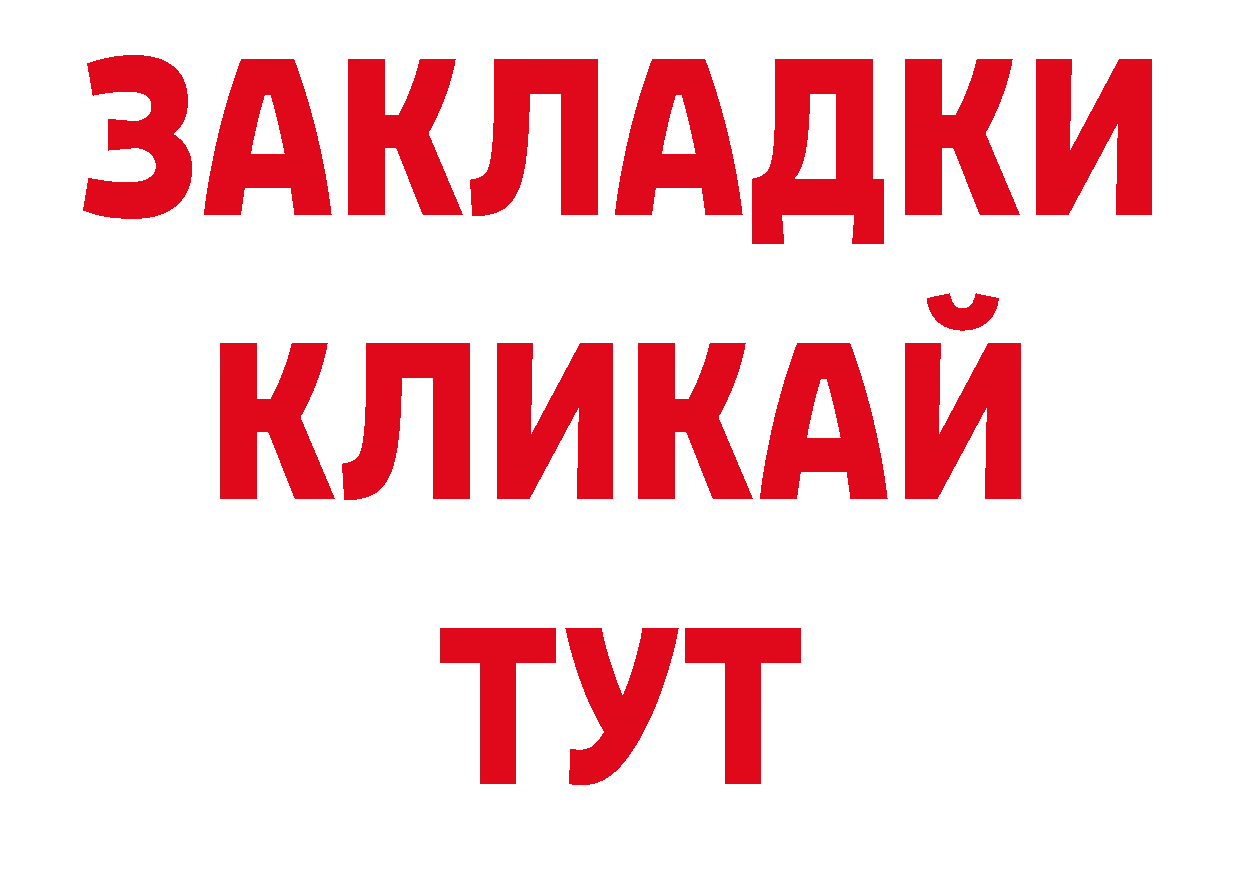 ЗАКЛАДКИ
КЛИКАЙ
ТУТ